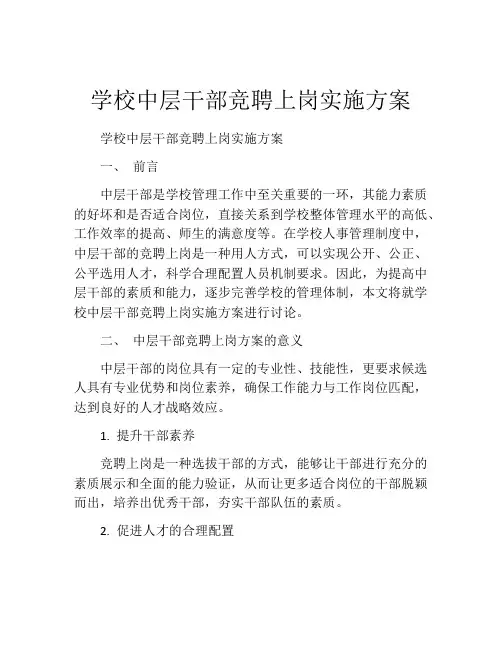 学校中层干部竞聘上岗实施方案

学校中层干部竞聘上岗实施方案

一、 前言

中层干部是学校管理工作中至关重要的一环，其能力素质的好坏和是否适合岗位，直接关系到学校整体管理水平的高低、工作效率的提高、师生的满意度等。在学校人事管理制度中，中层干部的竞聘上岗是一种用人方式，可以实现公开、公正、公平选用人才，科学合理配置人员机制要求。因此，为提高中层干部的素质和能力，逐步完善学校的管理体制，本文将就学校中层干部竞聘上岗实施方案进行讨论。

二、 中层干部竞聘上岗方案的意义

中层干部的岗位具有一定的专业性、技能性，更要求候选人具有专业优势和岗位素养，确保工作能力与工作岗位匹配，达到良好的人才战略效应。

1. 提升干部素养

竞聘上岗是一种选拔干部的方式，能够让干部进行充分的素质展示和全面的能力验证，从而让更多适合岗位的干部脱颖而出，培养出优秀干部，夯实干部队伍的素质。

2. 促进人才的合理配置